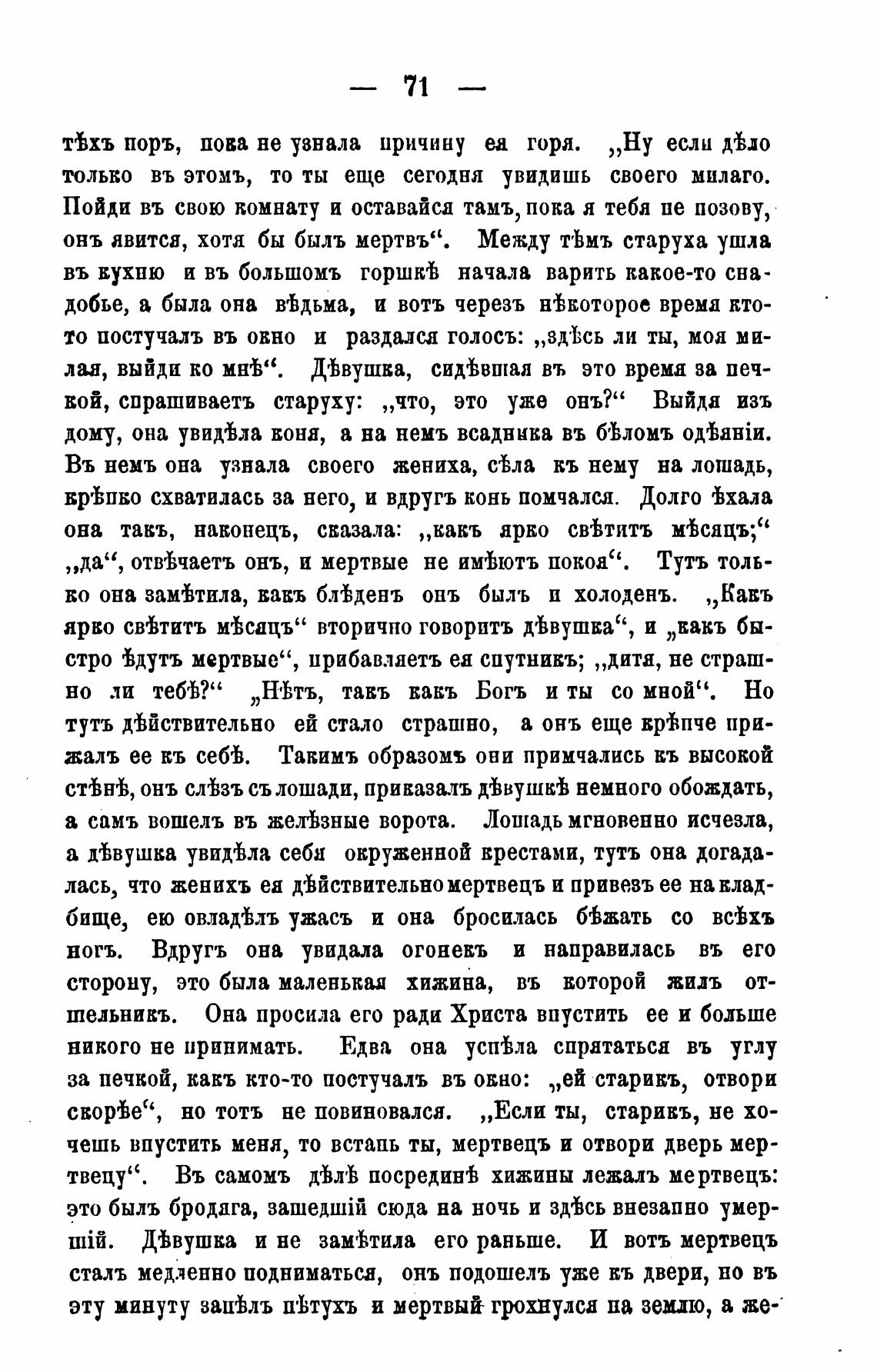 — 71 —

тѣхъ поръ, пока не узнала причину ея горя. „Ну если дѣло только въ этомъ, то ты еще сегодня увидишь своего милаго. Пойди въ свою комнату и оставайся тамъ, пока я тебя не позову, онъ явится, хотя бы былъ мертвъ“. Между тѣмъ старуха ушла въ кухню и въ большомъ горшкѣ начала варить какое-то снадобье, а была она вѣдьма, и вотъ черезъ нѣкоторое время кто-то постучалъ въ окно и раздался голосъ: „здѣсь ли ты, моя милая, выйди ко мнѣ“. Дѣвушка, сидѣвшая въ это время за печкой, спрашиваетъ старуху: „что, это уже онъ?“ Выйдя изъ дому, она увидѣла коня, а на немъ всадника въ бѣломъ одѣяніи. Въ немъ она узнала своего жениха, сѣла къ нему на лошадь, крѣпко схватилась за него, и вдругъ конь помчался. Долго ѣхала она такъ, наконецъ, сказала: „какъ ярко свѣтитъ мѣсяцъ;“ „да“, отвѣчаетъ онъ, и мертвые не имѣютъ покоя“. Тутъ только она замѣтила, какъ блѣденъ онъ былъ и холоденъ. „Какъ ярко свѣтитъ мѣсяцъ“ вторично говоритъ дѣвушка“, и „какъ быстро ѣдутъ мертвые“, прибавляетъ ея спутникъ; „дитя, не страшно ли тебѣ?“ „Нѣтъ, такъ какъ Богъ и ты со мной“. Но тутъ дѣйствительно ей стало страшно, а онъ еще крѣпче прижалъ ее къ себѣ. Такимъ образомъ они примчались къ высокой стѣнѣ, онъ слѣзъ съ лошади, приказалъ дѣвушкѣ немного обождать, а самъ вошелъ въ желѣзные ворота. Лошадь мгновенно исчезла, а дѣвушка увидѣла себя окруженной крестами, тутъ она догадалась, что женихъ ея дѣйствительно мертвецъ и привезъ ее на кладбище, ею овладѣлъ ужасъ и она бросилась бѣжать со всѣхъ ногъ. Вдругъ она увидала огонекъ и направилась въ его сторону, это была маленькая хижина, въ которой жилъ отшельникъ. Она просила его ради Христа впустить ее и больше никого не принимать. Едва она успѣла спрятаться въ углу за печкой, какъ кто-то постучалъ въ окно: „ей старикъ, отвори скорѣе“, но тотъ не повиновался. „Если ты, старикъ, не хочешь впустить меня, то встань ты, мертвецъ и отвори дверь мертвецу“. Въ самомъ дѣлѣ посрединѣ хижины лежалъ мертвецъ: это былъ бродяга, зашедшій сюда на ночь и здѣсь внезапно умершій. Дѣвушка и не замѣтила его раньше. И вотъ мертвецъ сталъ медленно подниматься, онъ подошелъ уже къ двери, но въ эту минуту запѣлъ пѣтухъ и мертвый грохнулся на землю, а же-